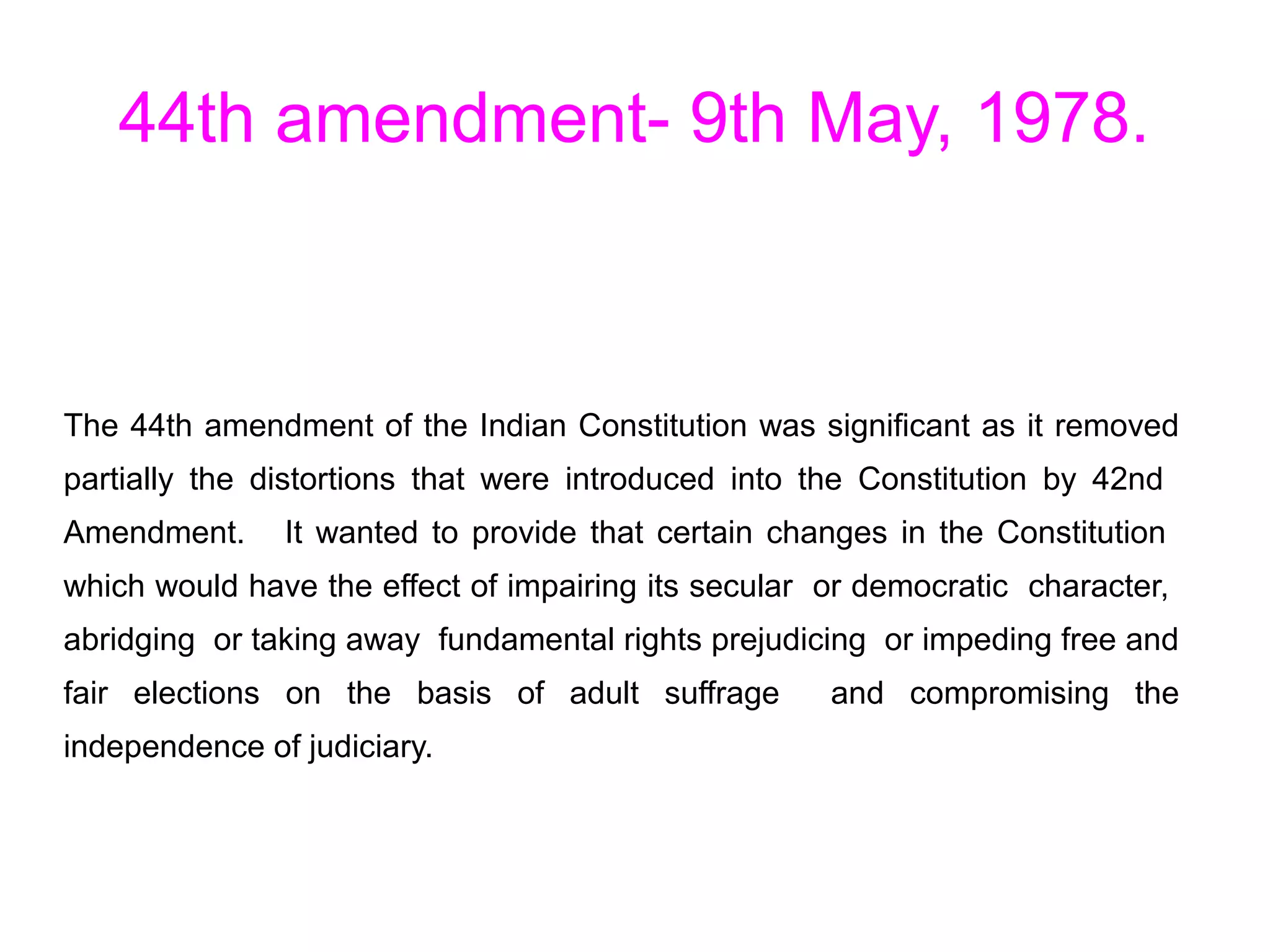 44th amendment- 9th May, 1978.

The 44th amendment of the Indian Constitution was significant as it removed partially the distortions that were introduced into the Constitution by 42nd Amendment. It wanted to provide that certain changes in the Constitution which would have the effect of impairing its secular or democratic character, abridging or taking away fundamental rights prejudicing or impeding free and fair elections on the basis of adult suffrage and compromising the independence of judiciary.